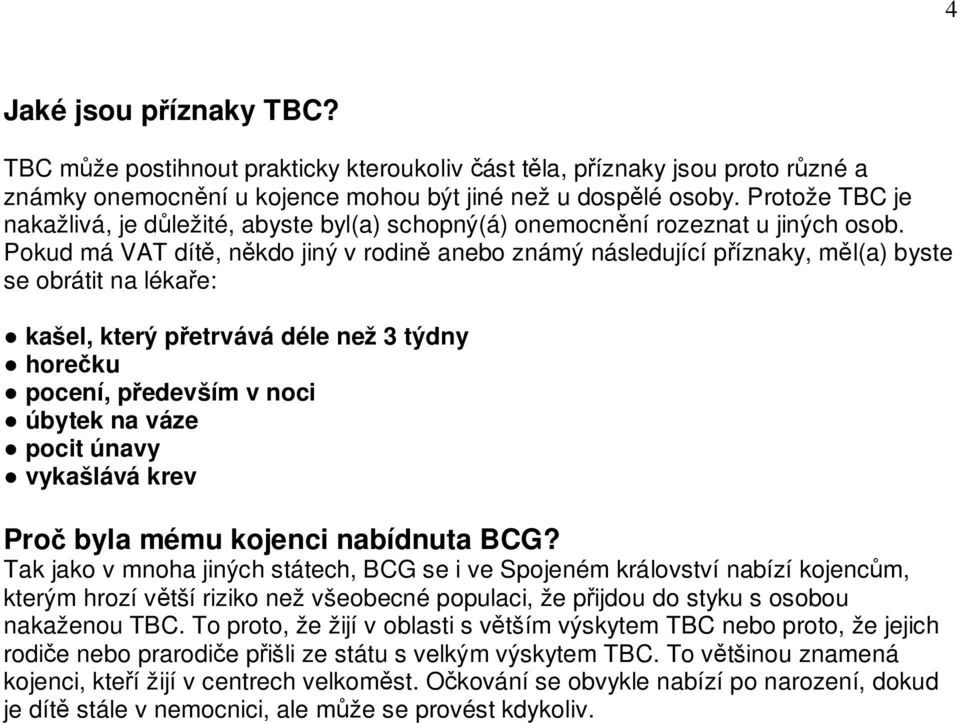 4

Jaké jsou příznaky TBC?

TBC může postihnout prakticky kteroukoliv část těla, příznaky jsou proto různé a známky onemocnění u kojence mohou být jiné než u dospělé osoby. Protože TBC je nakažlivá, je důležité, abyste byl(a) schopný(á) onemocnění rozeznat u jiných osob. Pokud má VAT dítě, někdo jiný v rodině anebo známý následující příznaky, měl(a) byste se obrátit na lékaře:

● kašel, který přetrvává déle než 3 týdny
● horečku
● pocení, především v noci
● úbytek na váze
● pocit únavy
● vykašlává krev

Proč byla mému kojenci nabídnuta BCG?
Tak jako v mnoha jiných státech, BCG se i ve Spojeném království nabízí kojencům, kterým hrozí větší riziko než všeobecné populaci, že přijdou do styku s osobou nakaženou TBC. To proto, že žijí v oblasti s větším výskytem TBC nebo proto, že jejich rodiče nebo prarodiče přišli ze státu s velkým výskytem TBC. To většinou znamená kojenci, kteří žijí v centrech velkoměst. Očkování se obvykle nabízí po narození, dokud je dítě stále v nemocnici, ale může se provést kdykoliv.